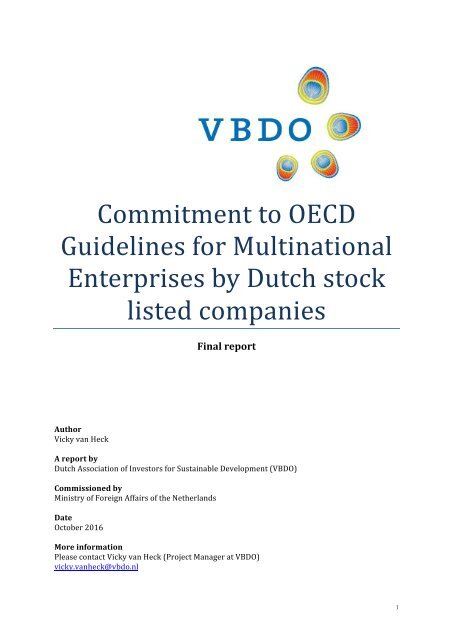 VBDO

Commitment to OECD Guidelines for Multinational Enterprises by Dutch stock listed companies

Final report

Author
Vicky van Heck

A report by
Dutch Association of Investors for Sustainable Development (VBDO)

Commissioned by
Ministry of Foreign Affairs of the Netherlands

Date
October 2016

More information
Please contact Vicky van Heck (Project Manager at VBDO)
vicky.vanheck@vbdo.nl

1